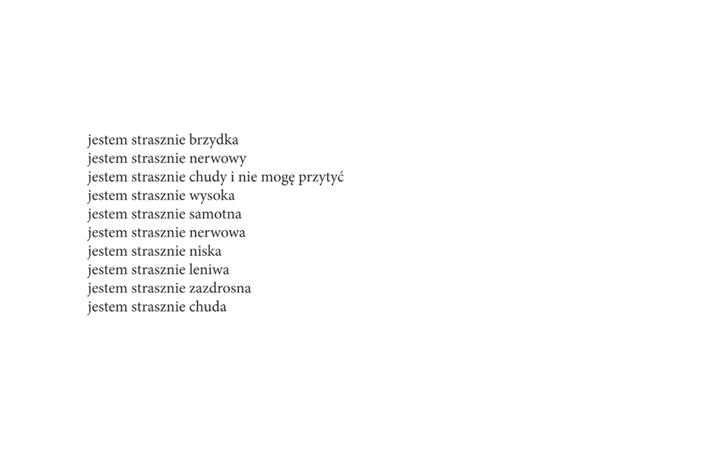 jestem strasznie brzydka
jestem strasznie nerwowy
jestem strasznie chudy i nie mogę przytyć
jestem strasznie wysoka
jestem strasznie samotna
jestem strasznie nerwowa
jestem strasznie niska
jestem strasznie leniwa
jestem strasznie zazdrosna
jestem strasznie chuda